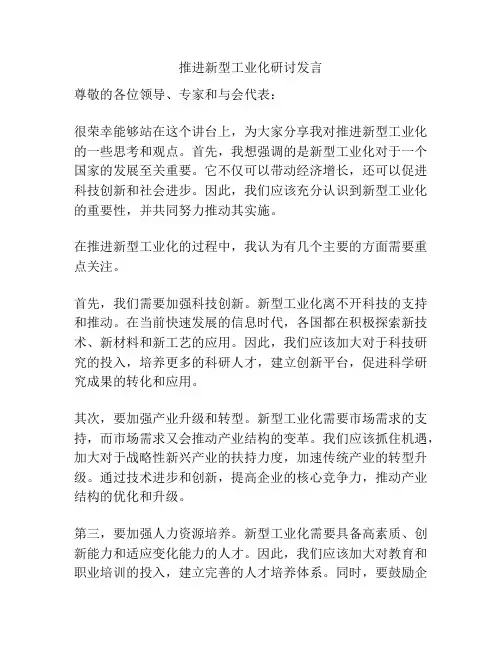 推进新型工业化研讨发言

尊敬的各位领导、专家和与会代表：

很荣幸能够站在这个讲台上，为大家分享我对推进新型工业化的一些思考和观点。首先，我想强调的是新型工业化对于一个国家的发展至关重要。它不仅可以带动经济增长，还可以促进科技创新和社会进步。因此，我们应该充分认识到新型工业化的重要性，并共同努力推动其实施。

在推进新型工业化的过程中，我认为有几个主要的方面需要重点关注。

首先，我们需要加强科技创新。新型工业化离不开科技的支持和推动。在当前快速发展的信息时代，各国都在积极探索新技术、新材料和新工艺的应用。因此，我们应该加大对于科技研究的投入，培养更多的科研人才，建立创新平台，促进科学研究成果的转化和应用。

其次，要加强产业升级和转型。新型工业化需要市场需求的支持，而市场需求又会推动产业结构的变革。我们应该抓住机遇，加大对于战略性新兴产业的扶持力度，加速传统产业的转型升级。通过技术进步和创新，提高企业的核心竞争力，推动产业结构的优化和升级。

第三，要加强人力资源培养。新型工业化需要具备高素质、创新能力和适应变化能力的人才。因此，我们应该加大对教育和职业培训的投入，建立完善的人才培养体系。同时，要鼓励企